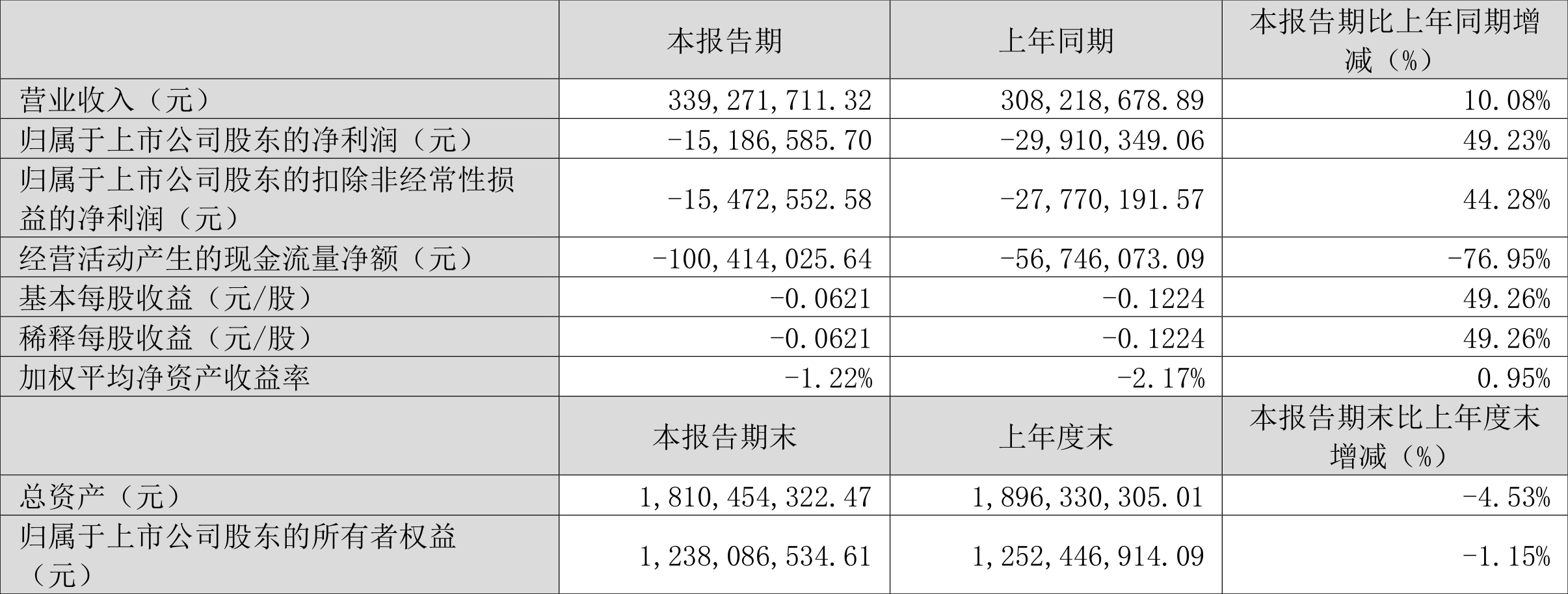 |  | 本报告期 | 上年同期 | 本报告期比上年同期增减（%） |
|---|---|---|---|
| 营业收入（元） | 339,271,711.32 | 308,218,678.89 | 10.08% |
| 归属于上市公司股东的净利润（元） | -15,186,585.70 | -29,910,349.06 | 49.23% |
| 归属于上市公司股东的扣除非经常性损益的净利润（元） | -15,472,552.58 | -27,770,191.57 | 44.28% |
| 经营活动产生的现金流量净额（元） | -100,414,025.64 | -56,746,073.09 | -76.95% |
| 基本每股收益（元/股） | -0.0621 | -0.1224 | 49.26% |
| 稀释每股收益（元/股） | -0.0621 | -0.1224 | 49.26% |
| 加权平均净资产收益率 | -1.22% | -2.17% | 0.95% |
|  | 本报告期末 | 上年度末 | 本报告期末比上年度末增减（%） |
| 总资产（元） | 1,810,454,322.47 | 1,896,330,305.01 | -4.53% |
| 归属于上市公司股东的所有者权益（元） | 1,238,086,534.61 | 1,252,446,914.09 | -1.15% |